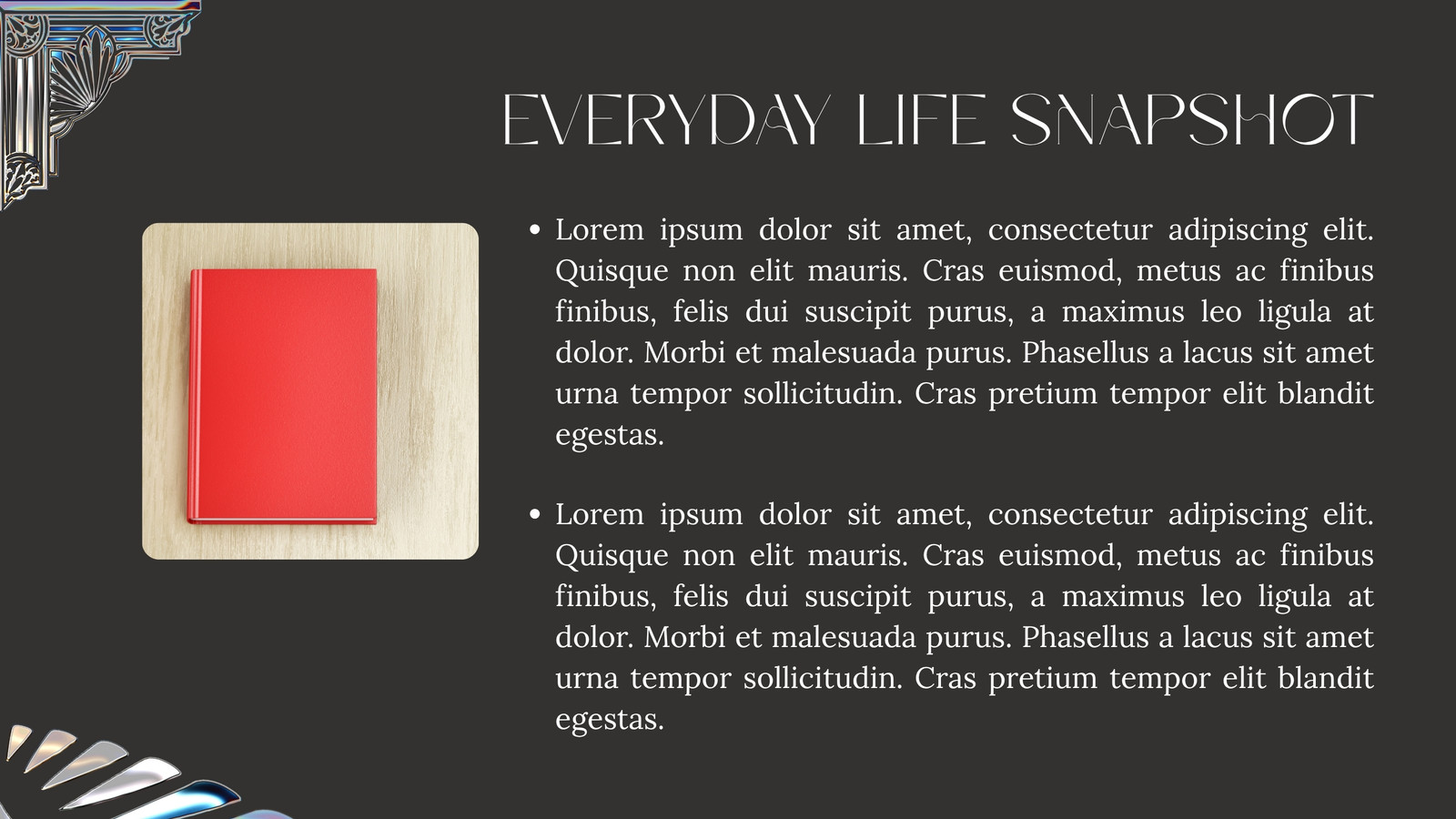 EVERYDAY LIFE SNAPSHOT

• Lorem ipsum dolor sit amet, consectetur adipiscing elit. Quisque non elit mauris. Cras euismod, metus ac finibus finibus, felis dui suscipit purus, a maximus leo ligula at dolor. Morbi et malesuada purus. Phasellus a lacus sit amet urna tempor sollicitudin. Cras pretium tempor elit blandit egestas.

• Lorem ipsum dolor sit amet, consectetur adipiscing elit. Quisque non elit mauris. Cras euismod, metus ac finibus finibus, felis dui suscipit purus, a maximus leo ligula at dolor. Morbi et malesuada purus. Phasellus a lacus sit amet urna tempor sollicitudin. Cras pretium tempor elit blandit egestas.